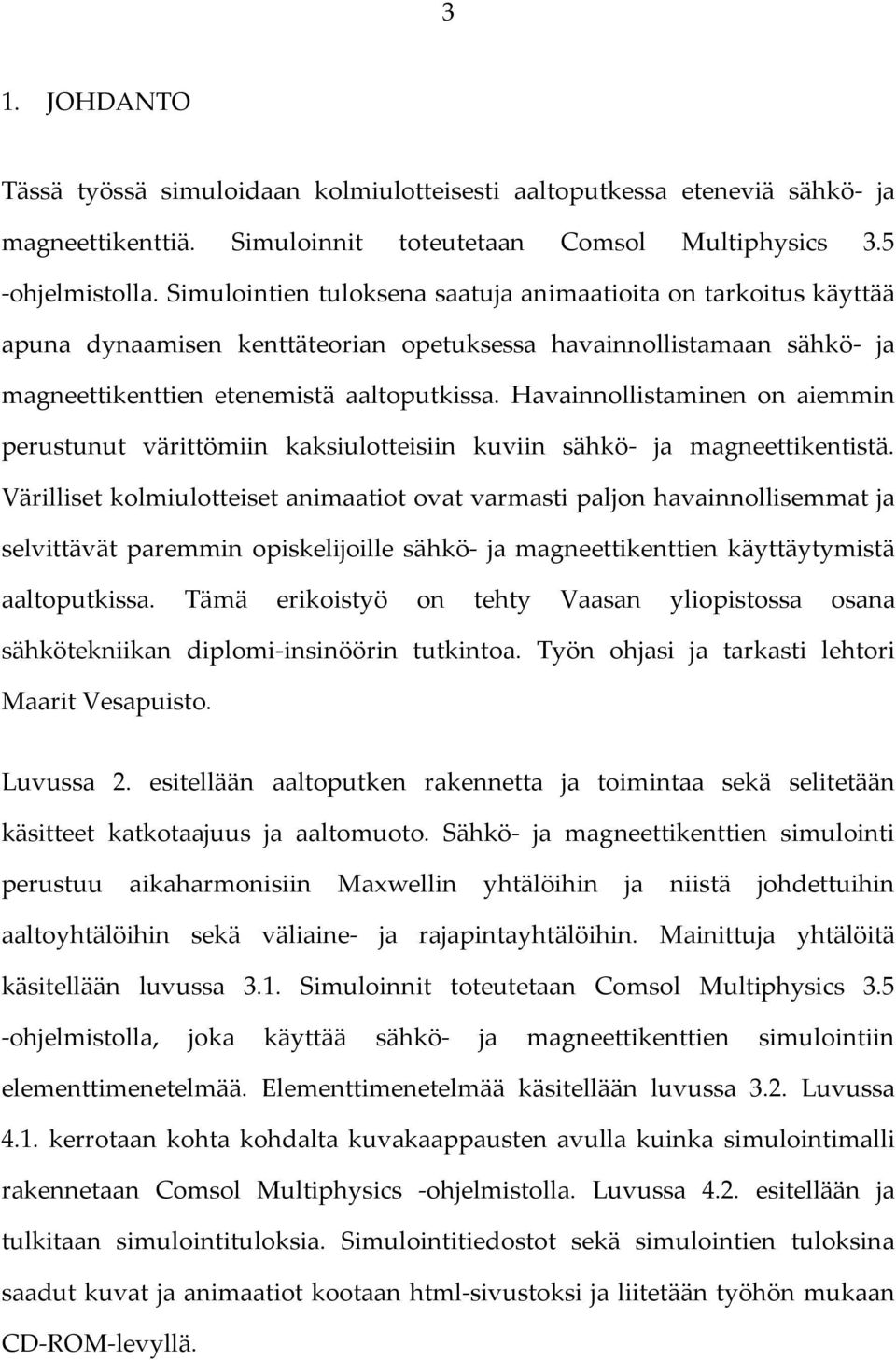 3

1. JOHDANTO

Tässä työssä simuloidaan kolmiulotteisesti aaltoputkessa eteneviä sähkö- ja magneettikenttiä. Simuloinnit toteutetaan Comsol Multiphysics 3.5 -ohjelmistolla. Simulointien tuloksena saatuja animaatioita on tarkoitus käyttää apuna dynaamisen kenttäteorian opetuksessa havainnollistamaan sähkö- ja magneettikenttien etenemistä aaltoputkissa. Havainnollistaminen on aiemmin perustunut värittömiin kaksiulotteisiin kuviin sähkö- ja magneettikentistä. Värilliset kolmiulotteiset animaatiot ovat varmasti paljon havainnollisemmat ja selvittävät paremmin opiskelijoille sähkö- ja magneettikenttien käyttäytymistä aaltoputkissa. Tämä erikoistyö on tehty Vaasan yliopistossa osana sähkötekniikan diplomi-insinöörin tutkintoa. Työn ohjasi ja tarkasti lehtori Maarit Vesapuisto.

Luvussa 2. esitellään aaltoputken rakennetta ja toimintaa sekä selitetään käsitteet katkotaajuus ja aaltomuoto. Sähkö- ja magneettikenttien simulointi perustuu aikaharmonisiin Maxwellin yhtälöihin ja niistä johdettuihin aaltoyhtälöihin sekä väliaine- ja rajapintayhtälöihin. Mainittuja yhtälöitä käsitellään luvussa 3.1. Simuloinnit toteutetaan Comsol Multiphysics 3.5 -ohjelmistolla, joka käyttää sähkö- ja magneettikenttien simulointiin elementtimenetelmää. Elementtimenetelmää käsitellään luvussa 3.2. Luvussa 4.1. kerrotaan kohta kohdalta kuvakaappausten avulla kuinka simulointimalli rakennetaan Comsol Multiphysics -ohjelmistolla. Luvussa 4.2. esitellään ja tulkitaan simulointituloksia. Simulointitiedostot sekä simulointien tuloksina saadut kuvat ja animaatiot kootaan html-sivustoksi ja liitetään työhön mukaan CD-ROM-levyllä.